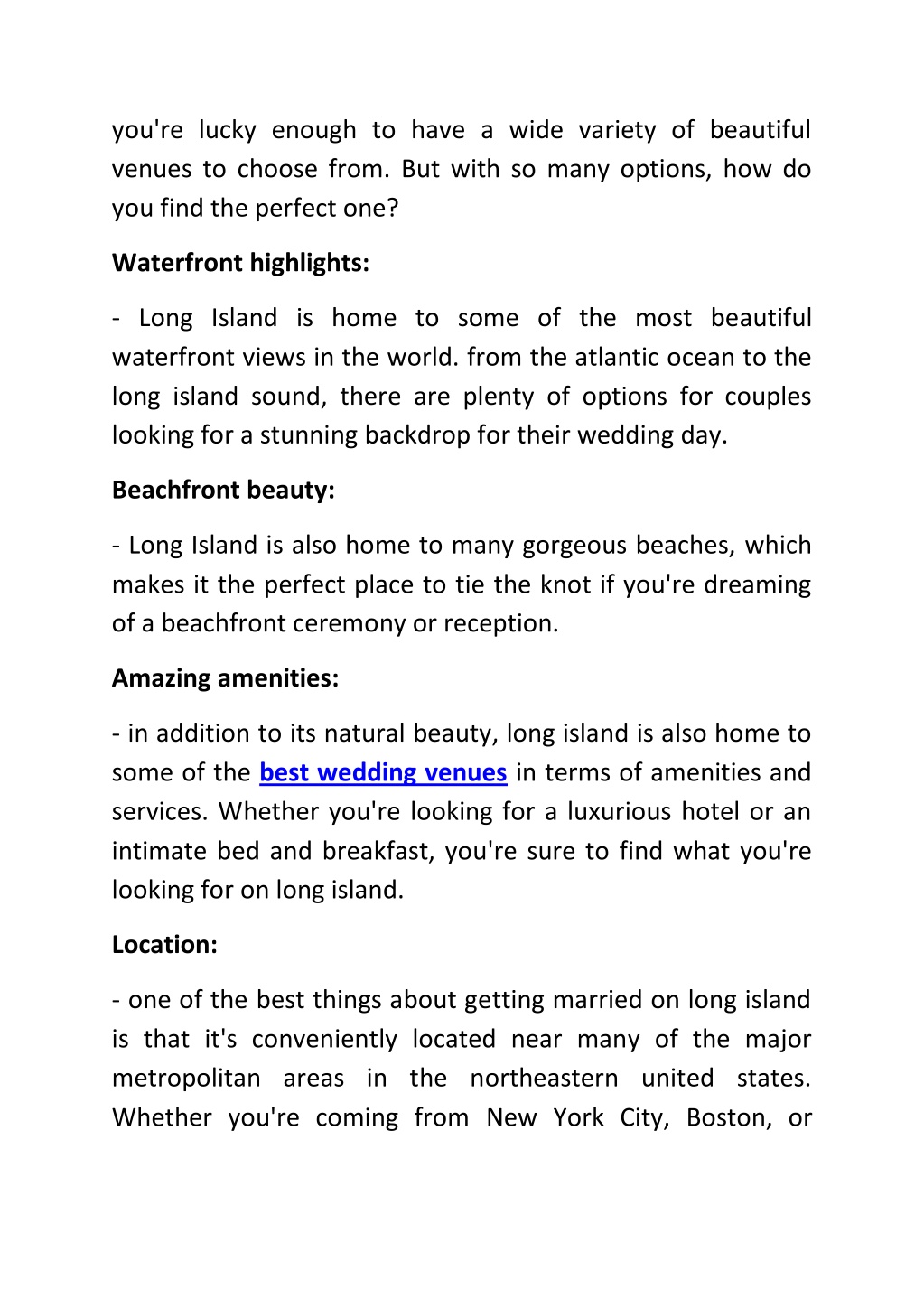 you're lucky enough to have a wide variety of beautiful venues to choose from. But with so many options, how do you find the perfect one?

Waterfront highlights:

- Long Island is home to some of the most beautiful waterfront views in the world. from the atlantic ocean to the long island sound, there are plenty of options for couples looking for a stunning backdrop for their wedding day.

Beachfront beauty:

- Long Island is also home to many gorgeous beaches, which makes it the perfect place to tie the knot if you're dreaming of a beachfront ceremony or reception.

Amazing amenities:

- in addition to its natural beauty, long island is also home to some of the best wedding venues in terms of amenities and services. Whether you're looking for a luxurious hotel or an intimate bed and breakfast, you're sure to find what you're looking for on long island.

Location:

- one of the best things about getting married on long island is that it's conveniently located near many of the major metropolitan areas in the northeastern united states. Whether you're coming from New York City, Boston, or